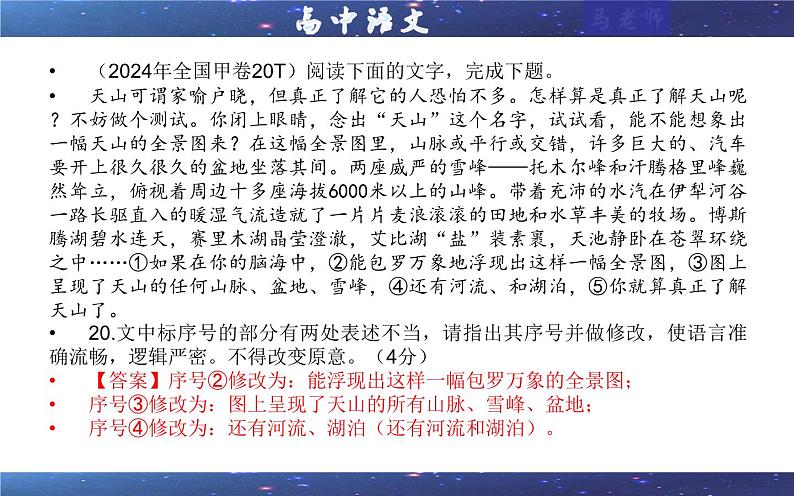 高中语文

马老师

• （2024年全国甲卷20T）阅读下面的文字，完成下题。

• 天山可谓家喻户晓，但真正了解它的人恐怕不多。怎样算是真正了解天山呢？不妨做个测试。你闭上眼睛，念出“天山”这个名字，试试看，能不能想象出一幅天山的全景图来？在这幅全景图里，山脉或平行或交错，许多巨大的、汽车要开上很久很久的盆地坐落其间。两座威严的雪峰——托木尔峰和汗腾格里峰巍然耸立，俯视着周边十多座海拔6000米以上的山峰。带着充沛的水汽在伊犁河谷一路长驱直入的暖湿气流造就了一片片麦浪滚滚的田地和水草丰美的牧场。博斯腾湖碧水连天，赛里木湖晶莹澄澈，艾比湖“盐”装素裹，天池静卧在苍翠环绕之中……①如果在你的脑海中，②能包罗万象地浮现出这样一幅全景图，③图上呈现了天山的任何山脉、盆地、雪峰，④还有河流、和湖泊，⑤你就算真正了解天山了。

• 20.文中标序号的部分有两处表述不当，请指出其序号并做修改，使语言准确流畅，逻辑严密。不得改变原意。（4分）

• 【答案】序号②修改为：能浮现出这样一幅包罗万象的全景图；

• 序号③修改为：图上呈现了天山的所有山脉、雪峰、盆地；

• 序号④修改为：还有河流、湖泊（还有河流和湖泊）。